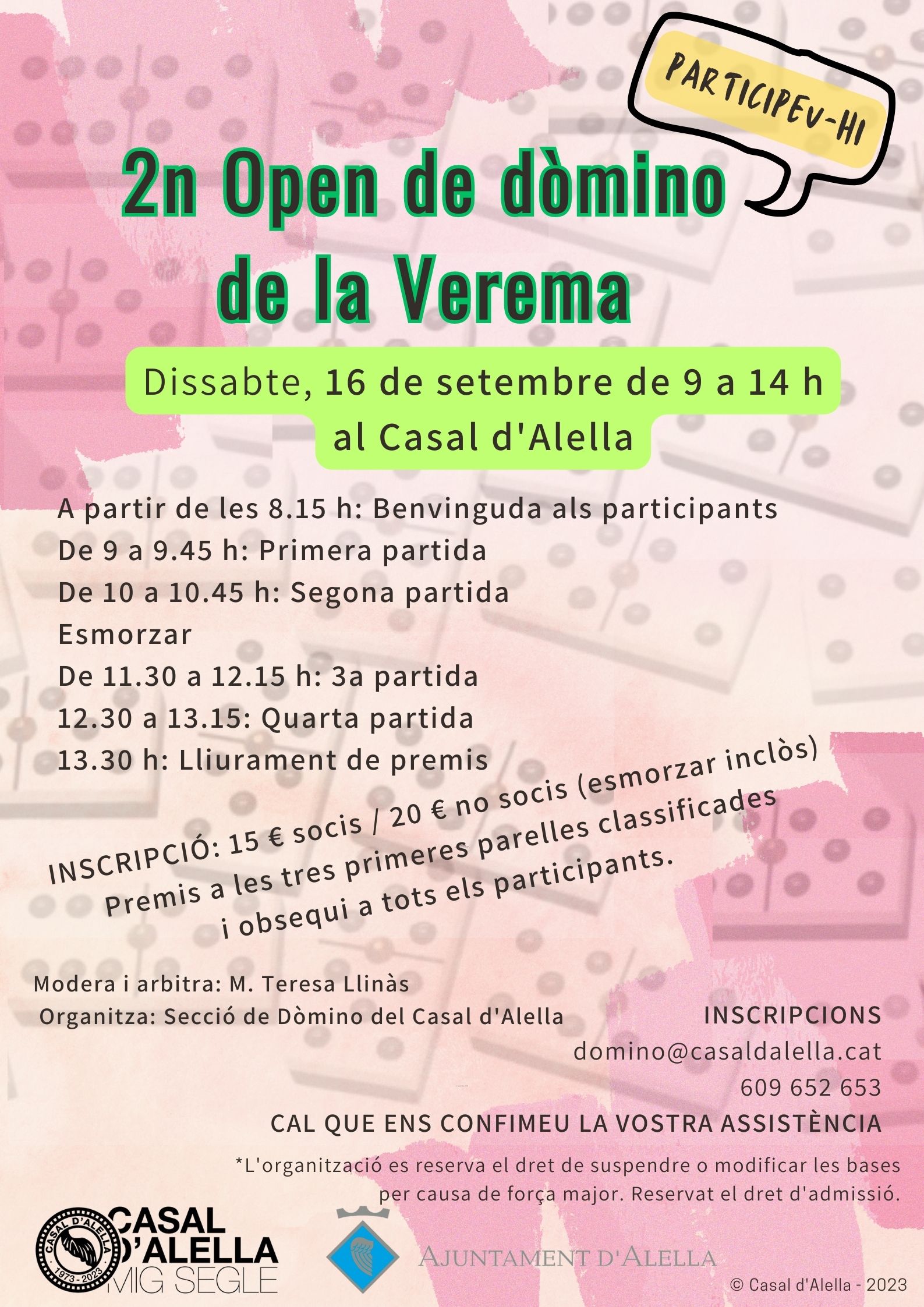 PARTICIPEU-HI

2n Open de dòmino de la Verema

Dissabte, 16 de setembre de 9 a 14 h al Casal d'Alella

A partir de les 8.15 h: Benvinguda als participants
De 9 a 9.45 h: Primera partida
De 10 a 10.45 h: Segona partida
Esmorzar
De 11.30 a 12.15 h: 3a partida
12.30 a 13.15: Quarta partida
13.30 h: Lliurament de premis

INSCRIPCIÓ: 15 € socis / 20 € no socis (esmorzar inclòs)
Premis a les tres primeres parelles classificades i obsequi a tots els participants.

Modera i arbitra: M. Teresa Llinàs
Organitza: Secció de Dòmino del Casal d'Alella

INSCRIPCIONS
domino@casaldalella.cat
609 652 653

CAL QUE ENS CONFIMEU LA VOSTRA ASSISTÈNCIA

*L'organització es reserva el dret de suspendre o modificar les bases per causa de força major. Reservat el dret d'admissió.

CASAL D'ALELLA 1973 - 2023
CASAL D'ALELLA
MIG SEGLE

AJUNTAMENT D'ALELLA

© Casal d'Alella - 2023